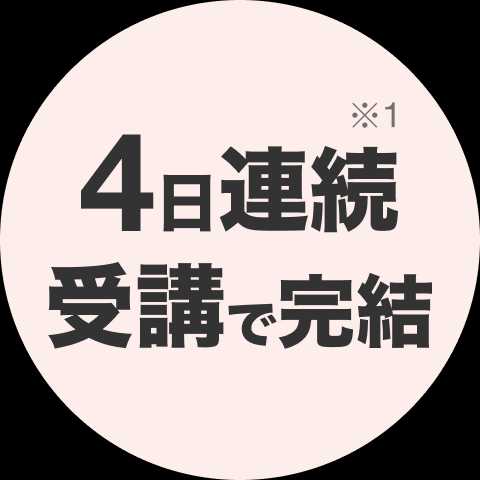 ※1
4日連続
受講で完結